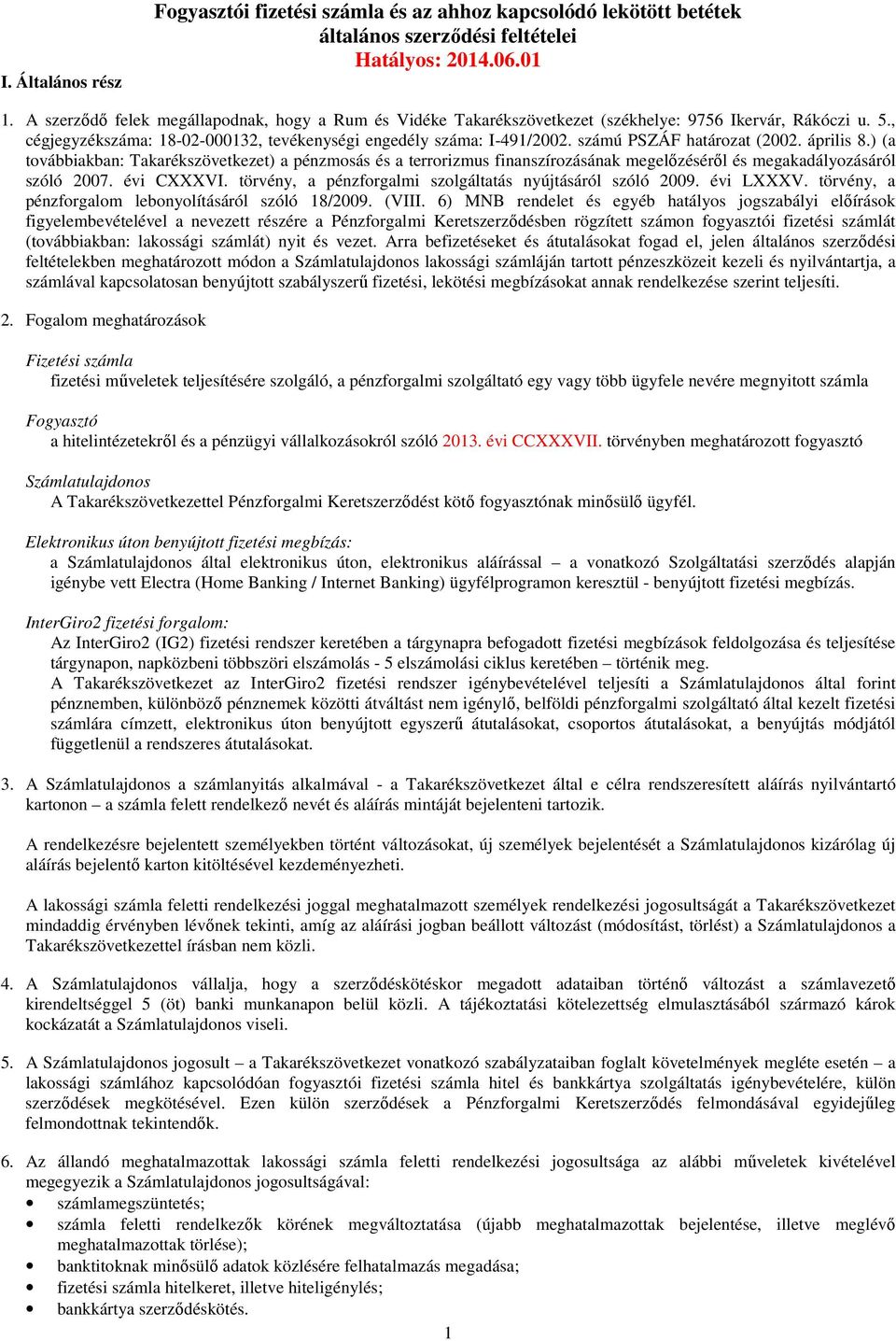 Fogyasztói fizetési számla és az ahhoz kapcsolódó lekötött betétek általános szerződési feltételei
Hatályos: 2014.06.01

I. Általános rész

1. A szerződő felek megállapodnak, hogy a Rum és Vidéke Takarékszövetkezet (székhelye: 9756 Ikervár, Rákóczi u. 5., cégjegyzékszáma: 18-02-000132, tevékenységi engedély száma: I-491/2002. számú PSZÁF határozat (2002. április 8.) (a továbbiakban: Takarékszövetkezet) a pénzmosás és a terrorizmus finanszírozásának megelőzéséről és megakadályozásáról szóló 2007. évi CXXXVI. törvény, a pénzforgalmi szolgáltatás nyújtásáról szóló 2009. évi LXXXV. törvény, a pénzforgalom lebonyolításáról szóló 18/2009. (VIII. 6) MNB rendelet és egyéb hatályos jogszabályi előírások figyelembevételével a nevezett részére a Pénzforgalmi Keretszerződésben rögzített számon fogyasztói fizetési számlát (továbbiakban: lakossági számlát) nyit és vezet. Arra befizetéseket és átutalásokat fogad el, jelen általános szerződési feltételekben meghatározott módon a Számlatulajdonos lakossági számláján tartott pénzeszközeit kezeli és nyilvántartja, a számlával kapcsolatosan benyújtott szabályszerű fizetési, lekötési megbízásokat annak rendelkezése szerint teljesíti.

2. Fogalom meghatározások

Fizetési számla
fizetési műveletek teljesítésére szolgáló, a pénzforgalmi szolgáltató egy vagy több ügyfele nevére megnyitott számla

Fogyasztó
a hitelintézetekről és a pénzügyi vállalkozásokról szóló 2013. évi CCXXXVII. törvényben meghatározott fogyasztó

Számlatulajdonos
A Takarékszövetkezettel Pénzforgalmi Keretszerződést kötő fogyasztónak minősülő ügyfél.

Elektronikus úton benyújtott fizetési megbízás:
a Számlatulajdonos által elektronikus úton, elektronikus aláírással – a vonatkozó Szolgáltatási szerződés alapján igénybe vett Electra (Home Banking / Internet Banking) ügyfélprogramon keresztül - benyújtott fizetési megbízás.

InterGiro2 fizetési forgalom:
Az InterGiro2 (IG2) fizetési rendszer keretében a tárgynapra befogadott fizetési megbízások feldolgozása és teljesítése tárgynapon, napközbeni többszöri elszámolás - 5 elszámolási ciklus keretében – történik meg.
A Takarékszövetkezet az InterGiro2 fizetési rendszer igénybevételével teljesíti a Számlatulajdonos által forint pénznemben, különböző pénznemek közötti átváltást nem igénylő, belföldi pénzforgalmi szolgáltató által kezelt fizetési számlára címzett, elektronikus úton benyújtott egyszerű átutalásokat, csoportos átutalásokat, a benyújtás módjától függetlenül a rendszeres átutalásokat.

3. A Számlatulajdonos a számlanyitás alkalmával - a Takarékszövetkezet által e célra rendszeresített aláírás nyilvántartó kartonon – a számla felett rendelkező nevét és aláírás mintáját bejelenteni tartozik.

A rendelkezésre bejelentett személyekben történt változásokat, új személyek bejelentését a Számlatulajdonos kizárólag új aláírás bejelentő karton kitöltésével kezdeményezheti.

A lakossági számla feletti rendelkezési joggal meghatalmazott személyek rendelkezési jogosultságát a Takarékszövetkezet mindaddig érvényben lévőnek tekinti, amíg az aláírási jogban beállott változást (módosítást, törlést) a Számlatulajdonos a Takarékszövetkezettel írásban nem közli.

4. A Számlatulajdonos vállalja, hogy a szerződéskötéskor megadott adataiban történő változást a számlavezető kirendeltséggel 5 (öt) banki munkanapon belül közli. A tájékoztatási kötelezettség elmulasztásából származó károk kockázatát a Számlatulajdonos viseli.

5. A Számlatulajdonos jogosult – a Takarékszövetkezet vonatkozó szabályzataiban foglalt követelmények megléte esetén – a lakossági számlához kapcsolódóan fogyasztói fizetési számla hitel és bankkártya szolgáltatás igénybevételére, külön szerződések megkötésével. Ezen külön szerződések a Pénzforgalmi Keretszerződés felmondásával egyidejűleg felmondottnak tekintendők.

6. Az állandó meghatalmazottak lakossági számla feletti rendelkezési jogosultsága az alábbi műveletek kivételével megegyezik a Számlatulajdonos jogosultságával:
• számlamegszüntetés;
• számla feletti rendelkezők körének megváltoztatása (újabb meghatalmazottak bejelentése, illetve meglévő meghatalmazottak törlése);
• banktitoknak minősülő adatok közlésére felhatalmazás megadása;
• fizetési számla hitelkeret, illetve hiteligénylés;
• bankkártya szerződéskötés.

1